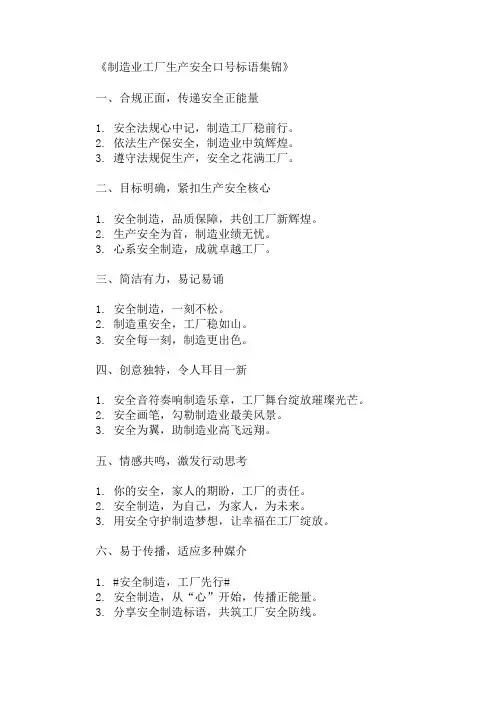 《制造业工厂生产安全口号标语集锦》

一、合规正面，传递安全正能量

1. 安全法规心中记，制造工厂稳前行。
2. 依法生产保安全，制造业中筑辉煌。
3. 遵守法规促生产，安全之花满工厂。

二、目标明确，紧扣生产安全核心

1. 安全制造，品质保障，共创工厂新辉煌。
2. 生产安全为首，制造业绩无忧。
3. 心系安全制造，成就卓越工厂。

三、简洁有力，易记易诵

1. 安全制造，一刻不松。
2. 制造重安全，工厂稳如山。
3. 安全每一刻，制造更出色。

四、创意独特，令人耳目一新

1. 安全音符奏响制造乐章，工厂舞台绽放璀璨光芒。
2. 安全画笔，勾勒制造业最美风景。
3. 安全为翼，助制造业高飞远翔。

五、情感共鸣，激发行动思考

1. 你的安全，家人的期盼，工厂的责任。
2. 安全制造，为自己，为家人，为未来。
3. 用安全守护制造梦想，让幸福在工厂绽放。

六、易于传播，适应多种媒介

1. #安全制造，工厂先行#
2. 安全制造，从“心”开始，传播正能量。
3. 分享安全制造标语，共筑工厂安全防线。